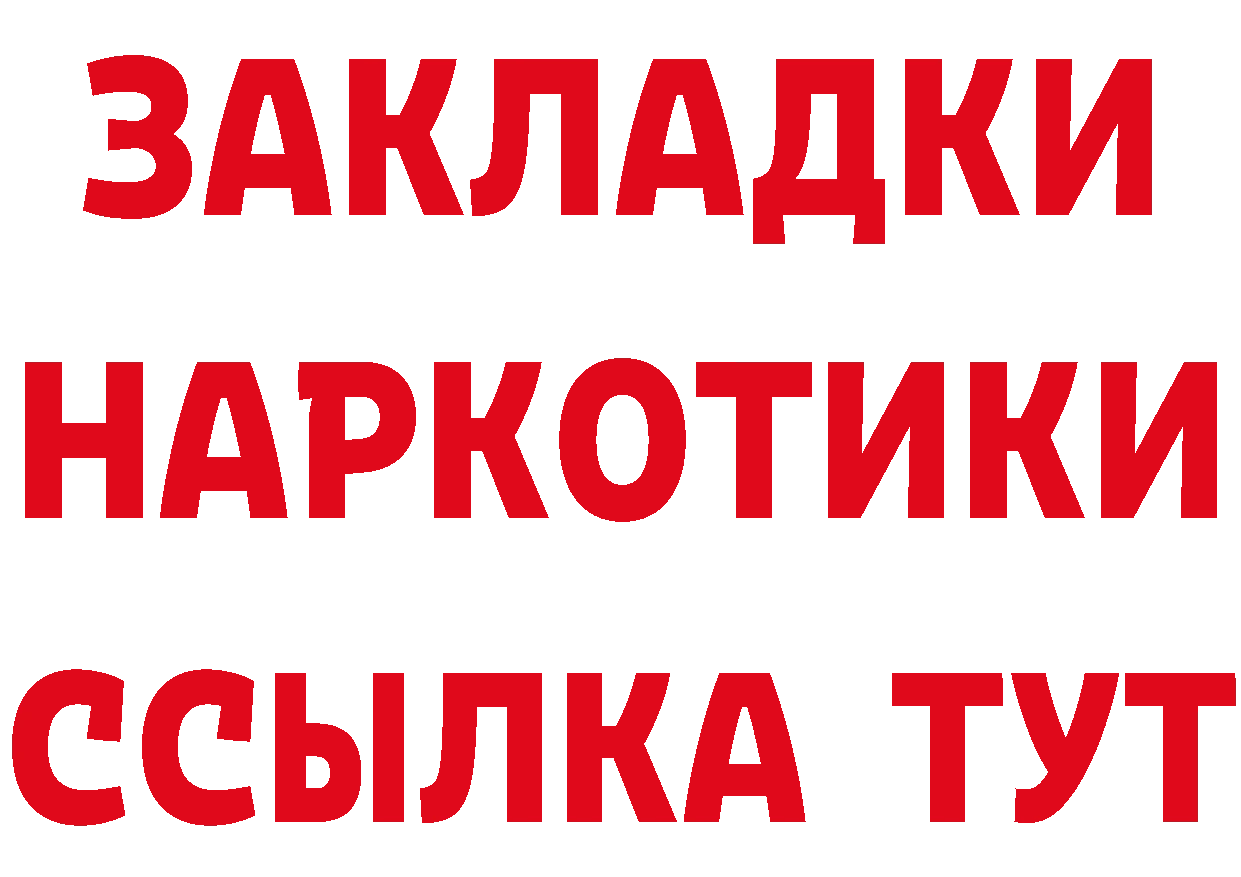 ЗАКЛАДКИ
НАРКОТИКИ
ССЫЛКА ТУТ